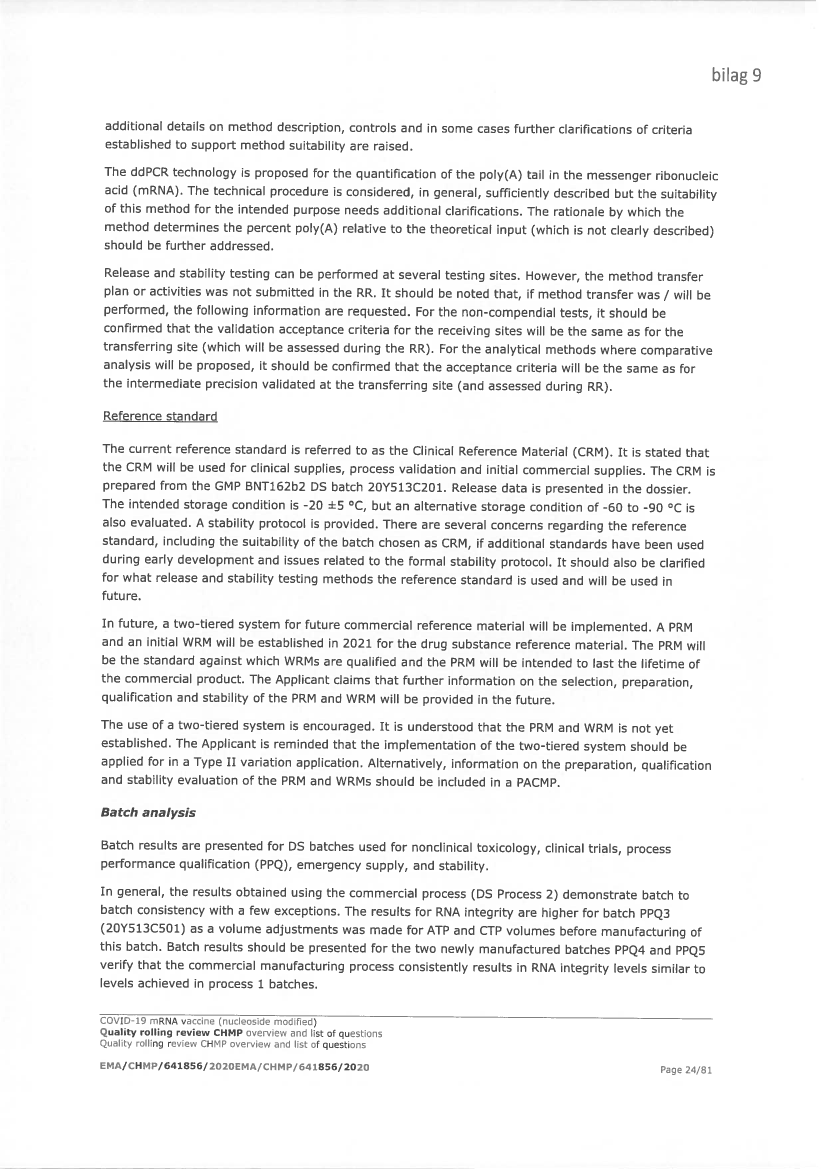 bilag 9

additional details on method description, controls and in some cases further clarifications of criteria established to support method suitability are raised.

The ddPCR technology is proposed for the quantification of the poly(A) tail in the messenger ribonucleic acid (mRNA). The technical procedure is considered, in general, sufficiently described but the suitability of this method for the intended purpose needs additional clarifications. The rationale by which the method determines the percent poly(A) relative to the theoretical input (which is not clearly described) should be further addressed.

Release and stability testing can be performed at several testing sites. However, the method transfer plan or activities was not submitted in the RR. It should be noted that, if method transfer was / will be performed, the following information are requested. For the non-compendial tests, it should be confirmed that the validation acceptance criteria for the receiving sites will be the same as for the transferring site (which will be assessed during the RR). For the analytical methods where comparative analysis will be proposed, it should be confirmed that the acceptance criteria will be the same as for the intermediate precision validated at the transferring site (and assessed during RR).

Reference standard

The current reference standard is referred to as the Clinical Reference Material (CRM). It is stated that the CRM will be used for clinical supplies, process validation and initial commercial supplies. The CRM is prepared from the GMP BNT162b2 DS batch 20Y513C201. Release data is presented in the dossier. The intended storage condition is -20 ±5 °C, but an alternative storage condition of -60 to -90 °C is also evaluated. A stability protocol is provided. There are several concerns regarding the reference standard, including the suitability of the batch chosen as CRM, if additional standards have been used during early development and issues related to the formal stability protocol. It should also be clarified for what release and stability testing methods the reference standard is used and will be used in future.

In future, a two-tiered system for future commercial reference material will be implemented. A PRM and an initial WRM will be established in 2021 for the drug substance reference material. The PRM will be the standard against which WRMs are qualified and the PRM will be intended to last the lifetime of the commercial product. The Applicant claims that further information on the selection, preparation, qualification and stability of the PRM and WRM will be provided in the future.

The use of a two-tiered system is encouraged. It is understood that the PRM and WRM is not yet established. The Applicant is reminded that the implementation of the two-tiered system should be applied for in a Type II variation application. Alternatively, information on the preparation, qualification and stability evaluation of the PRM and WRMs should be included in a PACMP.

Batch analysis

Batch results are presented for DS batches used for nonclinical toxicology, clinical trials, process performance qualification (PPQ), emergency supply, and stability.

In general, the results obtained using the commercial process (DS Process 2) demonstrate batch to batch consistency with a few exceptions. The results for RNA integrity are higher for batch PPQ3 (20Y513C501) as a volume adjustments was made for ATP and CTP volumes before manufacturing of this batch. Batch results should be presented for the two newly manufactured batches PPQ4 and PPQ5 verify that the commercial manufacturing process consistently results in RNA integrity levels similar to levels achieved in process 1 batches.

COVID-19 mRNA vaccine (nucleoside modified)
Quality rolling review CHMP overview and list of questions
Quality rolling review CHMP overview and list of questions

EMA/CHMP/641856/2020EMA/CHMP/641856/2020

Page 24/81